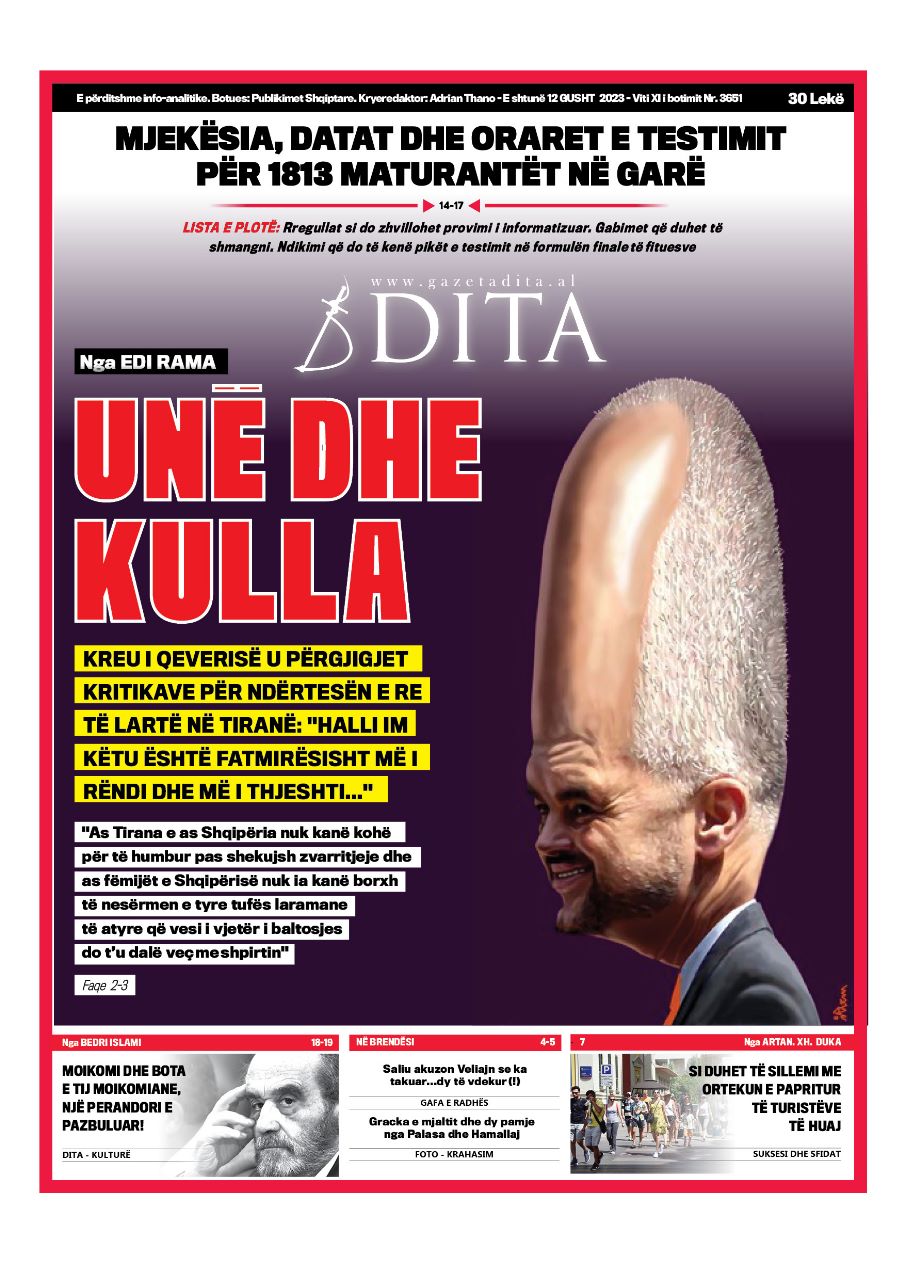 E përditshme info-analitike. Botues: Publikimet Shqiptare. Kryeredaktor: Adrian Thano - E shtunë 12 GUSHT 2023 - Viti XI i botimit Nr. 3651 30 Lekë

MJEKËSIA, DATAT DHE ORARET E TESTIMIT PËR 1813 MATURANTËT NË GARË

14-17

LISTA E PLOTË: Rregullat si do zhvillohet provimi i informatizuar. Gabimet që duhet të shmangni. Ndikimi që do të kenë pikët e testimit në formulën finale të fituesve

www.gazetadita.al
DITA

Nga EDI RAMA

UNË DHE KULLA

KREU I QEVERISË U PËRGJIGJET KRITIKAVE PËR NDËRTESËN E RE TË LARTË NË TIRANË: "HALLI IM KËTU ËSHTË FATMIRËSISHT MË I RËNDI DHE MË I THJESHTI..."

"As Tirana e as Shqipëria nuk kanë kohë për të humbur pas shekujsh zvarritjeje dhe as fëmijët e Shqipërisë nuk ia kanë borxh të nesërmen e tyre tufës laramane të atyre që vesi i vjetër i baltosjes do t'u dalë veç me shpirtin"

Faqe 2-3

Nga BEDRI ISLAMI 18-19

MOIKOMI DHE BOTA E TIJ MOIKOMIANE, NJË PERANDORI E PAZBULUAR!

DITA - KULTURË

NË BRENDËSI 4-5

Saliu akuzon Veliajn se ka takuar...dy të vdekur (!)

GAFA E RADHËS

Gracka e mjaltit dhe dy pamje nga Palasa dhe Hamallaj

FOTO - KRAHASIM

7 Nga ARTAN. XH. DUKA

SI DUHET TË SILLEMI ME ORTEKUN E PAPRITUR TË TURISTËVE TË HUAJ

SUKSESI DHE SFIDAT